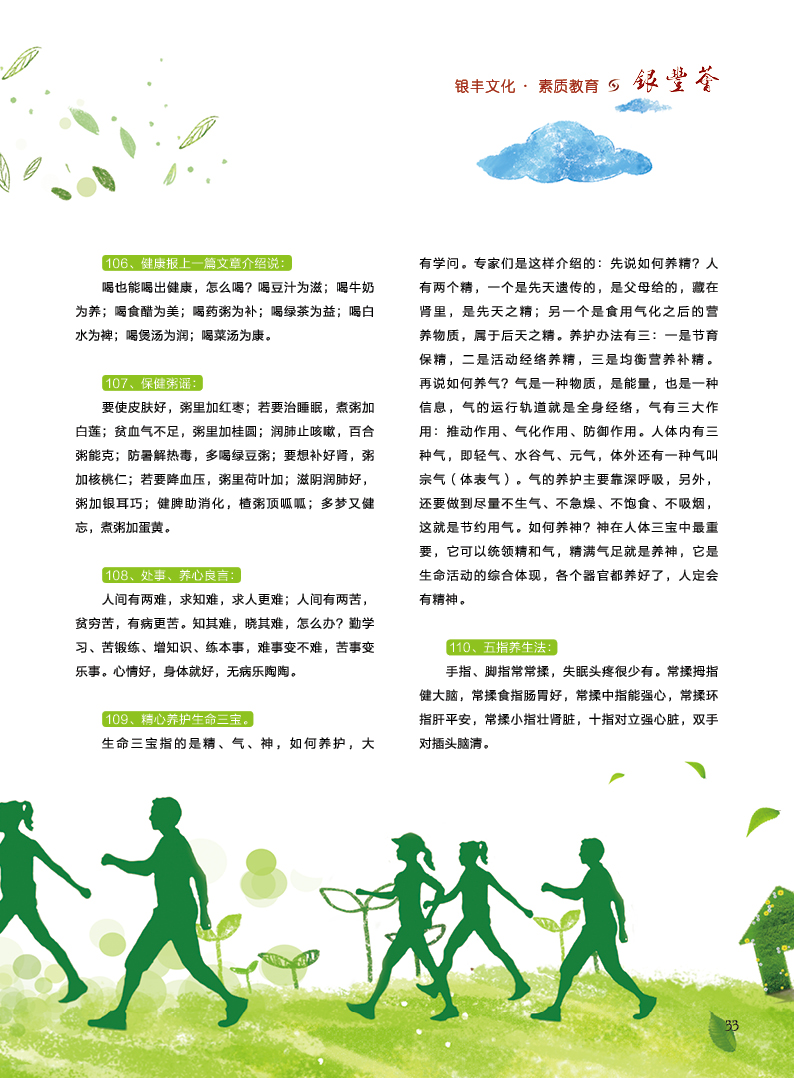 银丰文化 · 素质教育 银丰荟

106、健康报上一篇文章介绍说：

喝也能喝出健康，怎么喝？喝豆汁为滋；喝牛奶为养；喝食醋为美；喝药粥为补；喝绿茶为益；喝白水为神；喝煲汤为润；喝菜汤为康。

107、保健粥谣：

要使皮肤好，粥里加红枣；若要治睡眠，煮粥加白莲；贫血气不足，粥里加桂圆；润肺止咳嗽，百合粥能克；防暑解热毒，多喝绿豆粥；要想补好肾，粥加核桃仁；若要降血压，粥里荷叶加；滋阴润肺好，粥加银耳巧；健脾助消化，楂粥顶呱呱；多梦又健忘，煮粥加蛋黄。

108、处事、养心良言：

人间有两难，求知难，求人更难；人间有两苦，贫穷苦，有病更苦。知其难，晓其难，怎么办？勤学习、苦锻练、增知识、练本事，难事变不难，苦事变乐事。心情好，身体就好，无病乐陶陶。

109、精心养护生命三宝。

生命三宝指的是精、气、神，如何养护，大有学问。专家们是这样介绍的：先说如何养精？人有两个精，一个是先天遗传的，是父母给的，藏在肾里，是先天之精；另一个是食用气化之后的营养物质，属于后天之精。养护办法有三：一是节育保精，二是活动经络养精，三是均衡营养补精。再说如何养气？气是一种物质，是能量，也是一种信息，气的运行轨道就是全身经络，气有三大作用：推动作用、气化作用、防御作用。人体内有三种气，即轻气、水谷气、元气，体外还有一种气叫宗气（体表气）。气的养护主要靠深呼吸，另外，还要做到尽量不生气、不急燥、不饱食、不吸烟，这就是节约用气。如何养神？神在人体三宝中最重要，它可以统领精和气，精满气足就是养神，它是生命活动的综合体现，各个器官都养好了，人定会有精神。

110、五指养生法：

手指、脚指常常揉，失眠头疼很少有。常揉拇指健大脑，常揉食指肠胃好，常揉中指能强心，常揉环指肝平安，常揉小指壮肾脏，十指对立强心脏，双手对插头脑清。

33